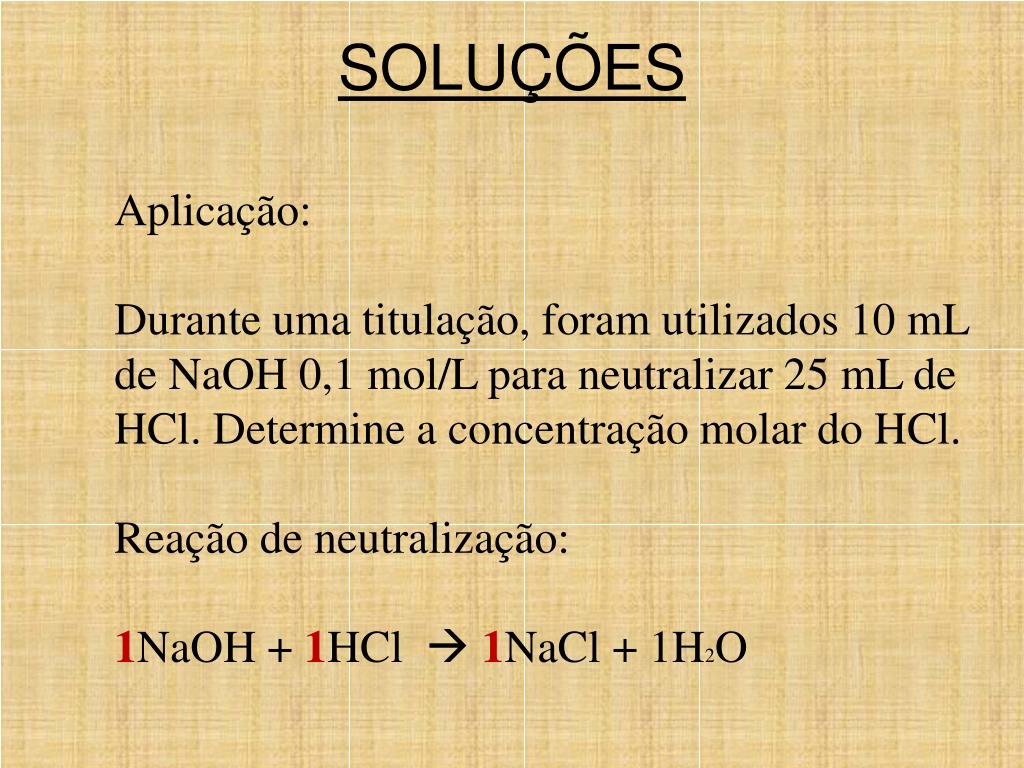 SOLUÇÕES

Aplicação:

Durante uma titulação, foram utilizados 10 mL de NaOH 0,1 mol/L para neutralizar 25 mL de HCl. Determine a concentração molar do HCl.

Reação de neutralização:

$1NaOH + 1HCl \rightarrow 1NaCl + 1H_2O$